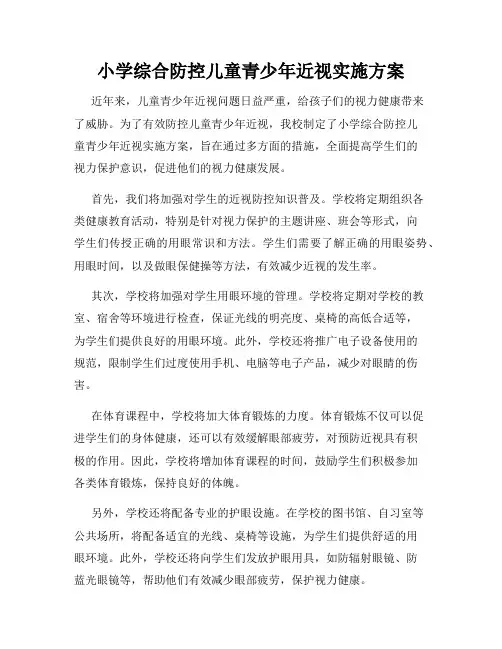 小学综合防控儿童青少年近视实施方案

近年来，儿童青少年近视问题日益严重，给孩子们的视力健康带来了威胁。为了有效防控儿童青少年近视，我校制定了小学综合防控儿童青少年近视实施方案，旨在通过多方面的措施，全面提高学生们的视力保护意识，促进他们的视力健康发展。

首先，我们将加强对学生的近视防控知识普及。学校将定期组织各类健康教育活动，特别是针对视力保护的主题讲座、班会等形式，向学生们传授正确的用眼常识和方法。学生们需要了解正确的用眼姿势、用眼时间，以及做眼保健操等方法，有效减少近视的发生率。

其次，学校将加强对学生用眼环境的管理。学校将定期对学校的教室、宿舍等环境进行检查，保证光线的明亮度、桌椅的高低合适等，为学生们提供良好的用眼环境。此外，学校还将推广电子设备使用的规范，限制学生们过度使用手机、电脑等电子产品，减少对眼睛的伤害。

在体育课程中，学校将加大体育锻炼的力度。体育锻炼不仅可以促进学生们的身体健康，还可以有效缓解眼部疲劳，对预防近视具有积极的作用。因此，学校将增加体育课程的时间，鼓励学生们积极参加各类体育锻炼，保持良好的体魄。

另外，学校还将配备专业的护眼设施。在学校的图书馆、自习室等公共场所，将配备适宜的光线、桌椅等设施，为学生们提供舒适的用眼环境。此外，学校还将向学生们发放护眼用具，如防辐射眼镜、防蓝光眼镜等，帮助他们有效减少眼部疲劳，保护视力健康。